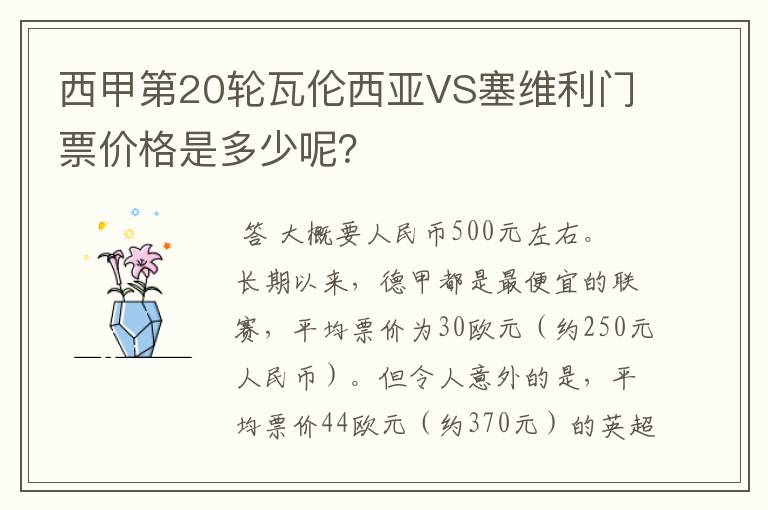 西甲第20轮瓦伦西亚VS塞维利门票价格是多少呢?

答 大概要人民币500元左右。

长期以来，德甲都是最便宜的联赛，平均票价为30欧元（约250元人民币）。但令人意外的是，平均票价44欧元（约370元）的英超